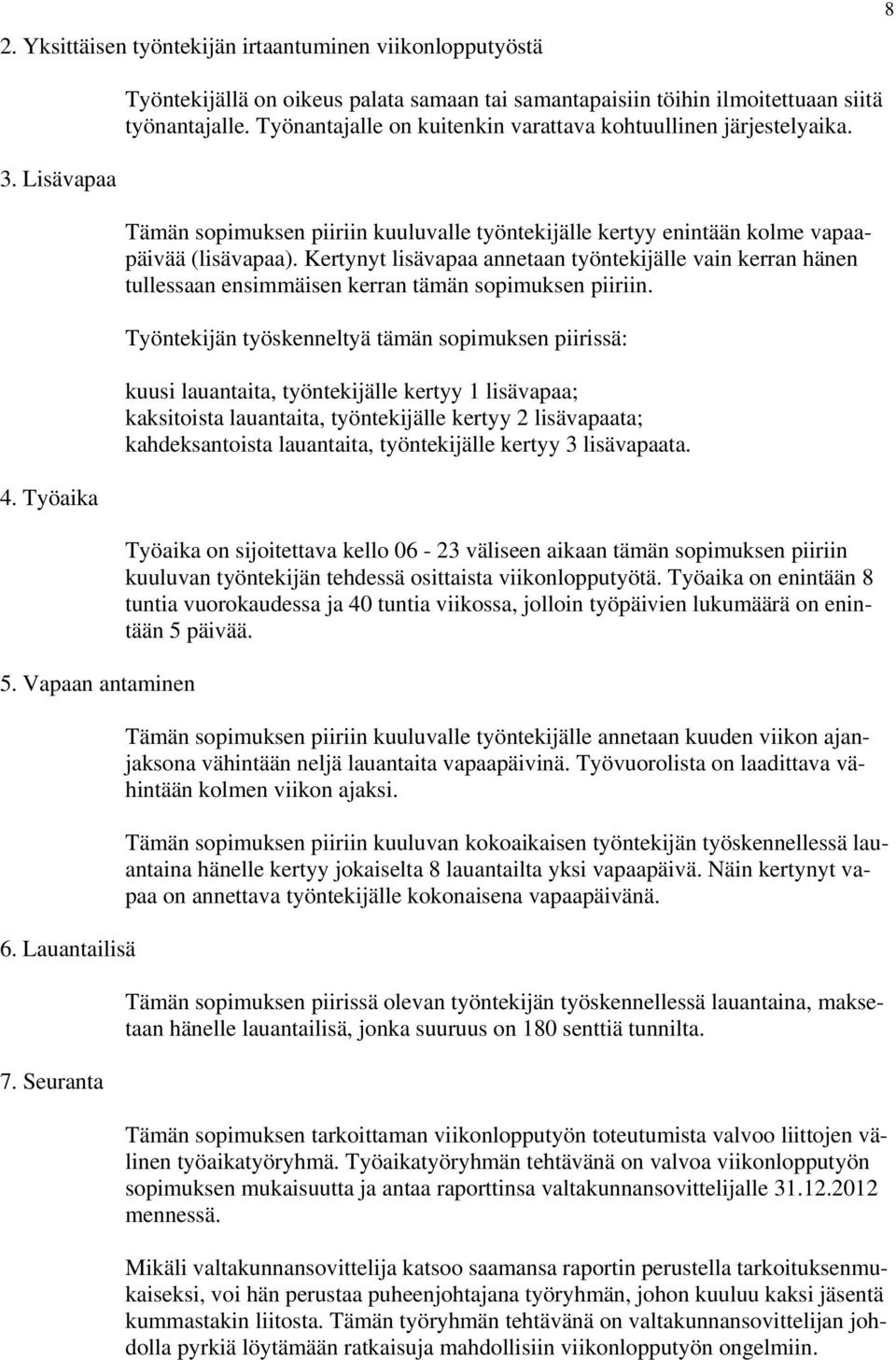 8

2. Yksittäisen työntekijän irtaantuminen viikonlopputyöstä

Työntekijällä on oikeus palata samaan tai samantapaisiin töihin ilmoitettuaan siitä työnantajalle. Työnantajalle on kuitenkin varattava kohtuullinen järjestelyaika.

3. Lisävapaa

Tämän sopimuksen piiriin kuuluvalle työntekijälle kertyy enintään kolme vapaapäivää (lisävapaa). Kertynyt lisävapaa annetaan työntekijälle vain kerran hänen tullessaan ensimmäisen kerran tämän sopimuksen piiriin.

Työntekijän työskenneltyä tämän sopimuksen piirissä:

kuusi lauantaita, työntekijälle kertyy 1 lisävapaa;
kaksitoista lauantaita, työntekijälle kertyy 2 lisävapaata;
kahdeksantoista lauantaita, työntekijälle kertyy 3 lisävapaata.

4. Työaika

Työaika on sijoitettava kello 06 - 23 väliseen aikaan tämän sopimuksen piiriin kuuluvan työntekijän tehdessä osittaista viikonlopputyötä. Työaika on enintään 8 tuntia vuorokaudessa ja 40 tuntia viikossa, jolloin työpäivien lukumäärä on enintään 5 päivää.

5. Vapaan antaminen

Tämän sopimuksen piiriin kuuluvalle työntekijälle annetaan kuuden viikon ajanjaksona vähintään neljä lauantaita vapaapäivinä. Työvuorolista on laadittava vähintään kolmen viikon ajaksi.

Tämän sopimuksen piiriin kuuluvan kokoaikaisen työntekijän työskennellessä lauantaina hänelle kertyy jokaiselta 8 lauantailta yksi vapaapäivä. Näin kertynyt vapaa on annettava työntekijälle kokonaisena vapaapäivänä.

6. Lauantailisä

Tämän sopimuksen piirissä olevan työntekijän työskennellessä lauantaina, maksetaan hänelle lauantailisä, jonka suuruus on 180 senttiä tunnilta.

7. Seuranta

Tämän sopimuksen tarkoittaman viikonlopputyön toteutumista valvoo liittojen välinen työaikatyöryhmä. Työaikatyöryhmän tehtävänä on valvoa viikonlopputyön sopimuksen mukaisuutta ja antaa raporttinsa valtakunnansovittelijalle 31.12.2012 mennessä.

Mikäli valtakunnansovittelija katsoo saamansa raportin perustella tarkoituksenmukaiseksi, voi hän perustaa puheenjohtajana työryhmän, johon kuuluu kaksi jäsentä kummastakin liitosta. Tämän työryhmän tehtävänä on valtakunnansovittelijan johdolla pyrkiä löytämään ratkaisuja mahdollisiin viikonlopputyön ongelmiin.